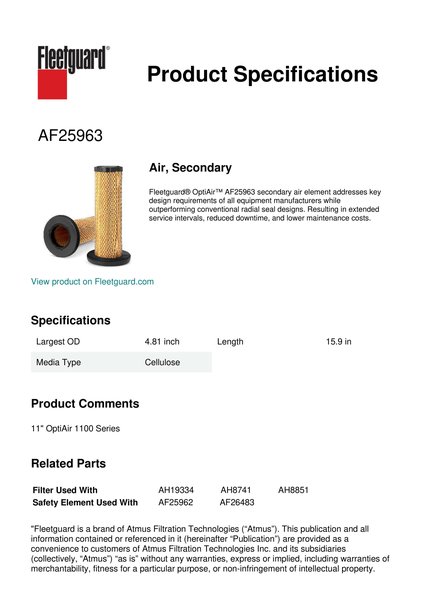 Fleetguard®

Product Specifications

AF25963

Air, Secondary

Fleetguard® OptiAir™ AF25963 secondary air element addresses key design requirements of all equipment manufacturers while outperforming conventional radial seal designs. Resulting in extended service intervals, reduced downtime, and lower maintenance costs.

View product on Fleetguard.com

Specifications

| Largest OD | 4.81 inch | Length | 15.9 in |
|---|---|---|---|
| Media Type | Cellulose | | |

Product Comments

11" OptiAir 1100 Series

Related Parts

| Filter Used With | AH19334 | AH8741 | AH8851 |
|---|---|---|---|
| Safety Element Used With | AF25962 | AF26483 | |

"Fleetguard is a brand of Atmus Filtration Technologies ("Atmus"). This publication and all information contained or referenced in it (hereinafter "Publication") are provided as a convenience to customers of Atmus Filtration Technologies Inc. and its subsidiaries (collectively, "Atmus") "as is" without any warranties, express or implied, including warranties of merchantability, fitness for a particular purpose, or non-infringement of intellectual property.